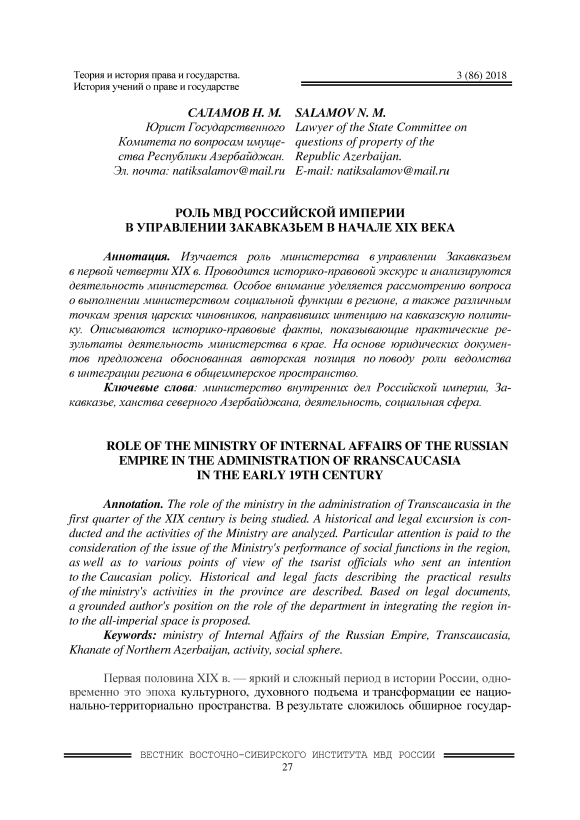 Теория и история права и государства.
История учений о праве и государстве

3 (86) 2018

САЛАМОВ Н. М.
Юрист Государственного Комитета по вопросам имущества Республики Азербайджан.
Эл. почта: natiksalamov@mail.ru

SALAMOV N. M.
Lawyer of the State Committee on questions of property of the Republic Azerbaijan.
E-mail: natiksalamov@mail.ru

РОЛЬ МВД РОССИЙСКОЙ ИМПЕРИИ В УПРАВЛЕНИИ ЗАКАВКАЗЬЕМ В НАЧАЛЕ XIX ВЕКА

Аннотация. Изучается роль министерства в управлении Закавказьем в первой четверти XIX в. Проводится историко-правовой экскурс и анализируются деятельность министерства. Особое внимание уделяется рассмотрению вопроса о выполнении министерством социальной функции в регионе, а также различным точкам зрения царских чиновников, направивших интенцию на кавказскую политику. Описываются историко-правовые факты, показывающие практические результаты деятельность министерства в крае. На основе юридических документов предложена обоснованная авторская позиция по поводу роли ведомства в интеграции региона в общеимперское пространство.
Ключевые слова: министерство внутренних дел Российской империи, Закавказье, ханства северного Азербайджана, деятельность, социальная сфера.

ROLE OF THE MINISTRY OF INTERNAL AFFAIRS OF THE RUSSIAN EMPIRE IN THE ADMINISTRATION OF RRANSCAUCASIA IN THE EARLY 19TH CENTURY

Annotation. The role of the ministry in the administration of Transcaucasia in the first quarter of the XIX century is being studied. A historical and legal excursion is conducted and the activities of the Ministry are analyzed. Particular attention is paid to the consideration of the issue of the Ministry's performance of social functions in the region, as well as to various points of view of the tsarist officials who sent an intention to the Caucasian policy. Historical and legal facts describing the practical results of the ministry's activities in the province are described. Based on legal documents, a grounded author's position on the role of the department in integrating the region into the all-imperial space is proposed.
Keywords: ministry of Internal Affairs of the Russian Empire, Transcaucasia, Khanate of Northern Azerbaijan, activity, social sphere.

Первая половина XIX в. — яркий и сложный период в истории России, одновременно это эпоха культурного, духовного подъема и трансформации ее национально-территориально пространства. В результате сложилось обширное государ-

ВЕСТНИК ВОСТОЧНО-СИБИРСКОГО ИНСТИТУТА МВД РОССИИ
27